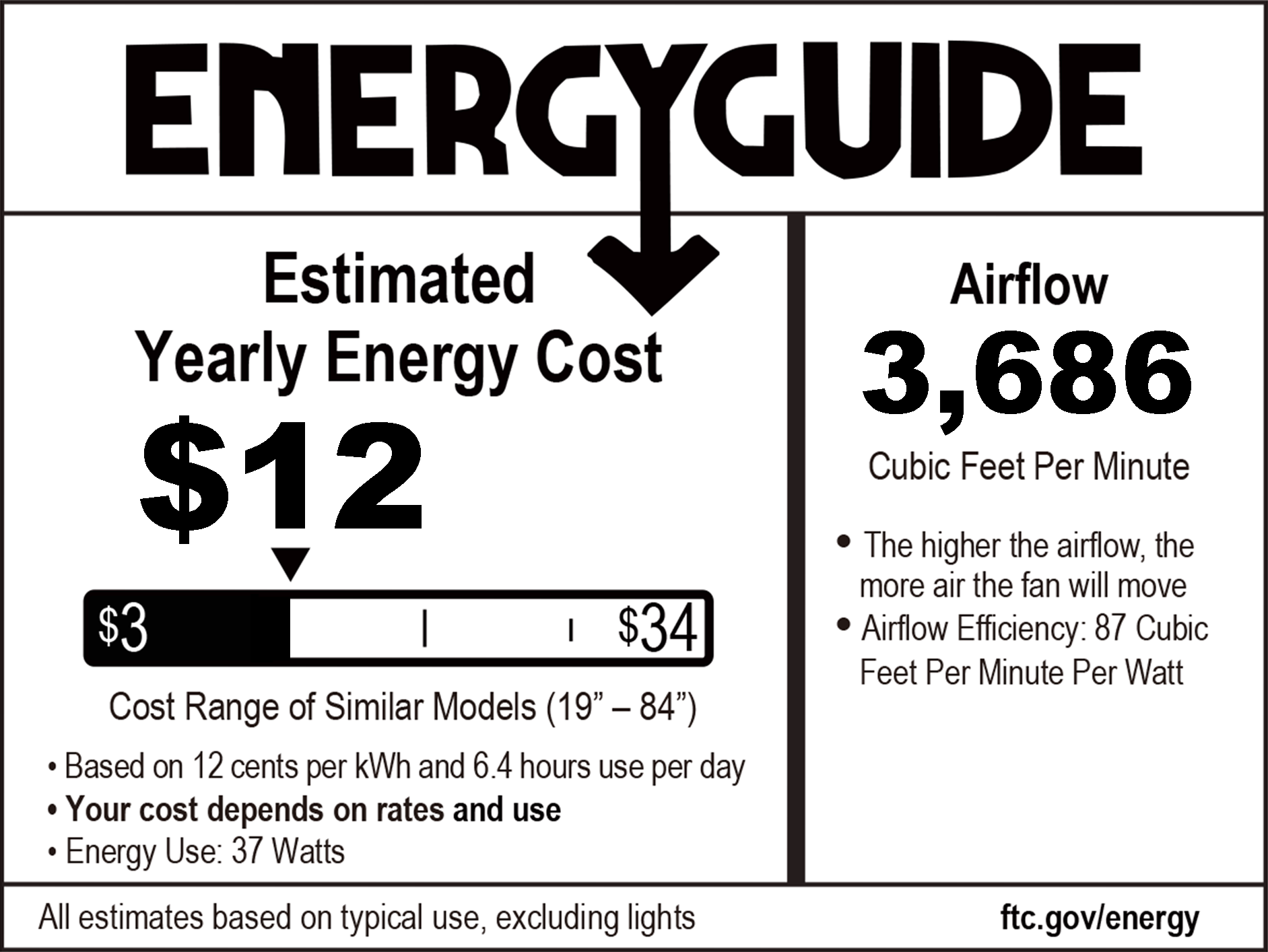 ENERGYGUIDE

Estimated
Yearly Energy Cost

$12

$3 $34

Cost Range of Similar Models (19" – 84")

• Based on 12 cents per kWh and 6.4 hours use per day
• Your cost depends on rates and use
• Energy Use: 37 Watts

Airflow

3,686

Cubic Feet Per Minute

• The higher the airflow, the more air the fan will move
• Airflow Efficiency: 87 Cubic Feet Per Minute Per Watt

All estimates based on typical use, excluding lights

ftc.gov/energy